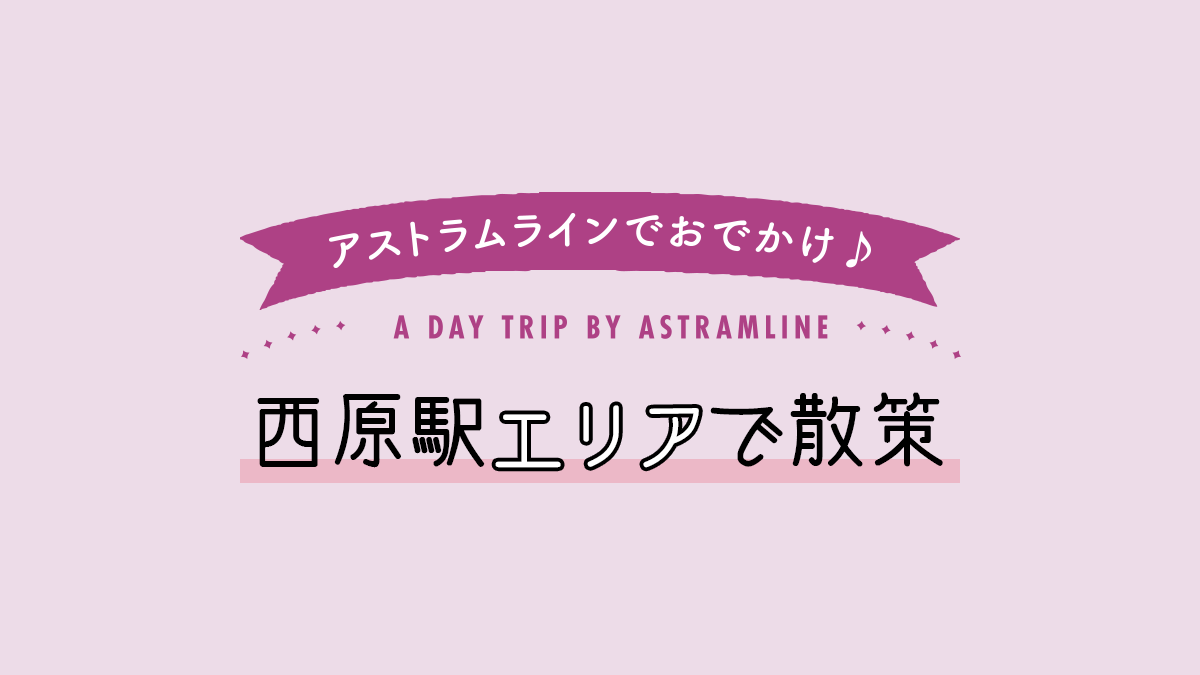 アストラムラインでおでかけ♪

A DAY TRIP BY ASTRAMLINE

西原駅エリアで散策